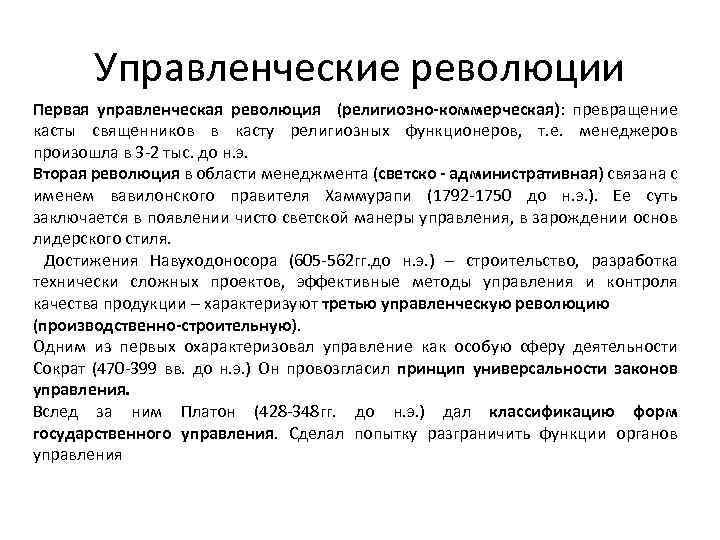 Управленческие революции

Первая управленческая революция (религиозно-коммерческая): превращение касты священников в касту религиозных функционеров, т.е. менеджеров произошла в 3-2 тыс. до н.э.
Вторая революция в области менеджмента (светско - административная) связана с именем вавилонского правителя Хаммурапи (1792-1750 до н.э.). Ее суть заключается в появлении чисто светской манеры управления, в зарождении основ лидерского стиля.
Достижения Навуходоносора (605-562гг.до н.э.) – строительство, разработка технически сложных проектов, эффективные методы управления и контроля качества продукции – характеризуют третью управленческую революцию (производственно-строительную).
Одним из первых охарактеризовал управление как особую сферу деятельности Сократ (470-399 вв. до н.э.) Он провозгласил принцип универсальности законов управления.
Вслед за ним Платон (428-348гг. до н.э.) дал классификацию форм государственного управления. Сделал попытку разграничить функции органов управления